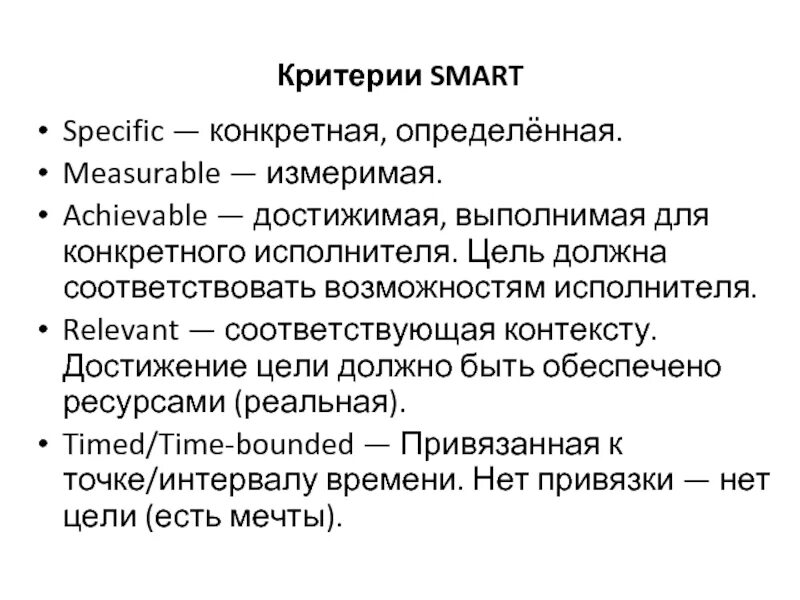 Критерии SMART

• Specific — конкретная, определённая.
• Measurable — измеримая.
• Achievable — достижимая, выполнимая для конкретного исполнителя. Цель должна соответствовать возможностям исполнителя.
• Relevant — соответствующая контексту. Достижение цели должно быть обеспечено ресурсами (реальная).
• Timed/Time-bounded — Привязанная к точке/интервалу времени. Нет привязки — нет цели (есть мечты).